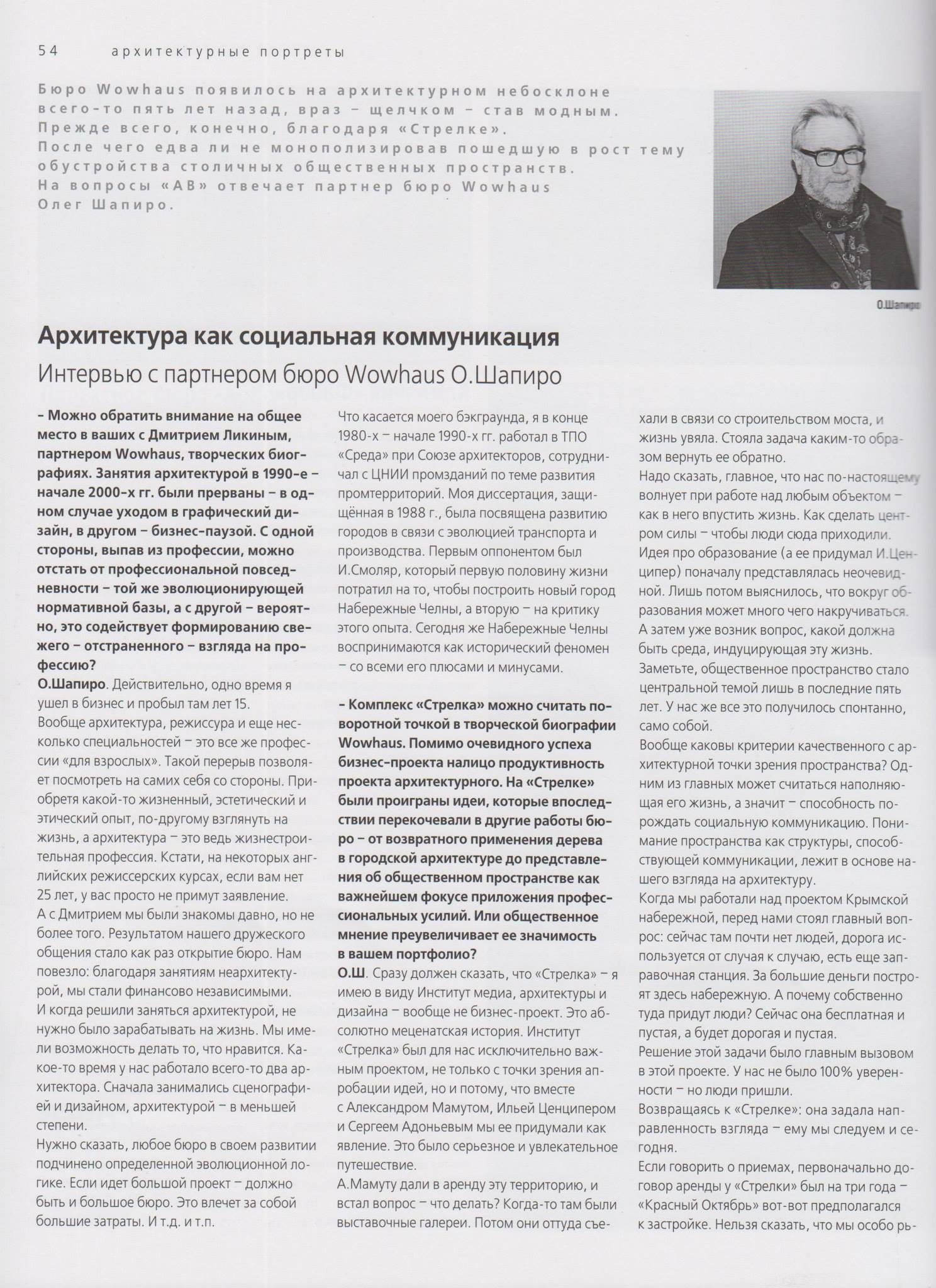 54 архитектурные портреты

Бюро Wowhaus появилось на архитектурном небосклоне всего-то пять лет назад, враз – щелчком – став модным. Прежде всего, конечно, благодаря «Стрелке». После чего едва ли не монополизировав пошедшую в рост тему обустройства столичных общественных пространств. На вопросы «АВ» отвечает партнер бюро Wowhaus Олег Шапиро.

О.Шапиро

Архитектура как социальная коммуникация

Интервью с партнером бюро Wowhaus О.Шапиро

– Можно обратить внимание на общее место в ваших с Дмитрием Ликиным, партнером Wowhaus, творческих биографиях. Занятия архитектурой в 1990-е – начале 2000-х гг. были прерваны – в одном случае уходом в графический дизайн, в другом – бизнес-паузой. С одной стороны, выпав из профессии, можно отстать от профессиональной повседневности – той же эволюционирующей нормативной базы, а с другой – вероятно, это содействует формированию свежего – отстраненного – взгляда на профессию?

О.Шапиро. Действительно, одно время я ушел в бизнес и пробыл там лет 15.

Вообще архитектура, режиссура и еще несколько специальностей – это все же профессии «для взрослых». Такой перерыв позволяет посмотреть на самих себя со стороны. Приобретя какой-то жизненный, эстетический и этический опыт, по-другому взглянуть на жизнь, а архитектура – это ведь жизнестроительная профессия. Кстати, на некоторых английских режиссерских курсах, если вам нет 25 лет, у вас просто не примут заявление.

А с Дмитрием мы были знакомы давно, но не более того. Результатом нашего дружеского общения стало как раз открытие бюро. Нам повезло: благодаря занятиям неархитектурой, мы стали финансово независимыми.

И когда решили заняться архитектурой, не нужно было зарабатывать на жизнь. Мы имели возможность делать то, что нравится. Какое-то время у нас работало всего-то два архитектора. Сначала занимались сценографией и дизайном, архитектурой – в меньшей степени.

Нужно сказать, любое бюро в своем развитии подчинено определенной эволюционной логике. Если идет большой проект – должно быть и большое бюро. Это влечет за собой большие затраты. И т.д. и т.п.

Что касается моего бэкграунда, я в конце 1980-х – начале 1990-х гг. работал в ТПО «Среда» при Союзе архитекторов, сотрудничал с ЦНИИ промзданий по теме развития промтерриторий. Моя диссертация, защищённая в 1988 г., была посвящена развитию городов в связи с эволюцией транспорта и производства. Первым оппонентом был И.Смоляр, который первую половину жизни потратил на то, чтобы построить новый город Набережные Челны, а вторую – на критику этого опыта. Сегодня же Набережные Челны воспринимаются как исторический феномен – со всеми его плюсами и минусами.

– Комплекс «Стрелка» можно считать поворотной точкой в творческой биографии Wowhaus. Помимо очевидного успеха бизнес-проекта налицо продуктивность проекта архитектурного. На «Стрелке» были проиграны идеи, которые впоследствии перекочевали в другие работы бюро – от возвратного применения дерева в городской архитектуре до представления об общественном пространстве как важнейшем фокусе приложения профессиональных усилий. Или общественное мнение преувеличивает ее значимость в вашем портфолио?

О.Ш. Сразу должен сказать, что «Стрелка» – я имею в виду Институт медиа, архитектуры и дизайна – вообще не бизнес-проект. Это абсолютно меценатская история. Институт «Стрелка» был для нас исключительно важным проектом, не только с точки зрения апробации идей, но и потому, что вместе с Александром Мамутом, Ильей Ценципером и Сергеем Адоньевым мы ее придумали как явление. Это было серьезное и увлекательное путешествие.

А.Мамуту дали в аренду эту территорию, и встал вопрос – что делать? Когда-то там были выставочные галереи. Потом они оттуда съехали в связи со строительством моста, и жизнь увяла. Стояла задача каким-то образом вернуть ее обратно.

Надо сказать, главное, что нас по-настоящему волнует при работе над любым объектом – как в него впустить жизнь. Как сделать центром силы – чтобы люди сюда приходили. Идея про образование (а ее придумал И.Ценципер) поначалу представлялась неочевидной. Лишь потом выяснилось, что вокруг образования может много чего накручиваться. А затем уже возник вопрос, какой должна быть среда, индуцирующая эту жизнь.

Заметьте, общественное пространство стало центральной темой лишь в последние пять лет. У нас же все это получилось спонтанно, само собой.

Вообще каковы критерии качественного с архитектурной точки зрения пространства? Одним из главных может считаться наполняющая его жизнь, а значит – способность порождать социальную коммуникацию. Понимание пространства как структуры, способствующей коммуникации, лежит в основе нашего взгляда на архитектуру.

Когда мы работали над проектом Крымской набережной, перед нами стоял главный вопрос: сейчас там почти нет людей, дорога используется от случая к случаю, есть еще заправочная станция. За большие деньги построят здесь набережную. А почему собственно туда придут люди? Сейчас она бесплатная и пустая, а будет дорогая и пустая.

Решение этой задачи было главным вызовом в этой проекте. У нас не было 100% уверенности – но люди пришли.

Возвращаясь к «Стрелке»: она задала направленность взгляда – ему мы следуем и сегодня.

Если говорить о приемах, первоначально договор аренды у «Стрелки» был на три года – «Красный Октябрь» вот-вот предполагался к застройке. Нельзя сказать, что мы особо ры-